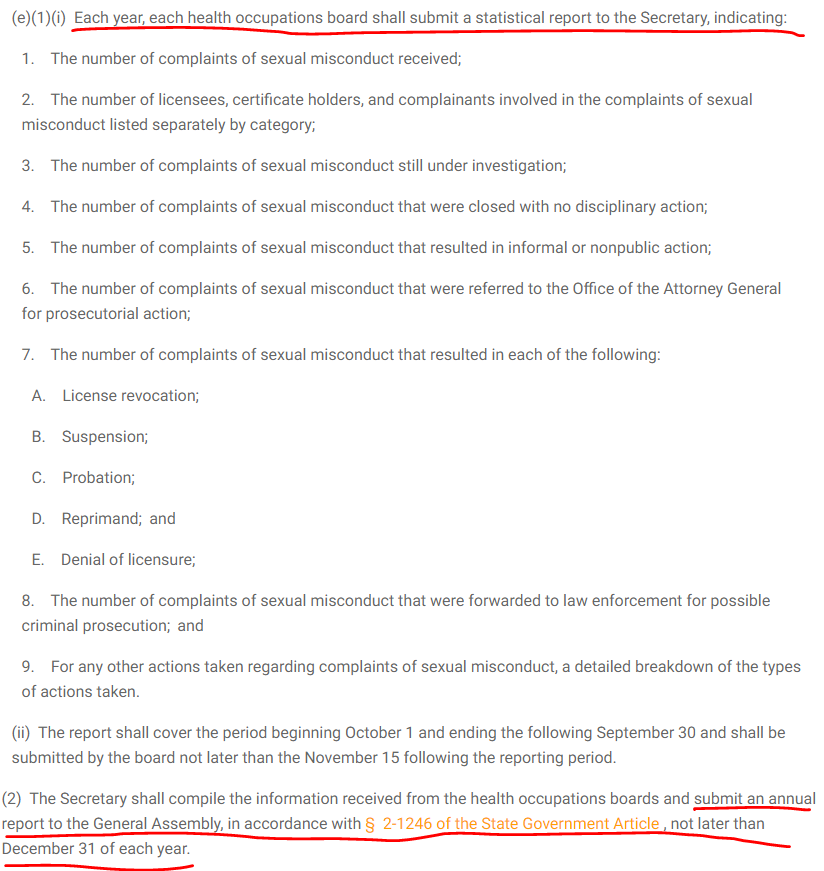 (e)(1)(i) Each year, each health occupations board shall submit a statistical report to the Secretary, indicating:

1. The number of complaints of sexual misconduct received;

2. The number of licensees, certificate holders, and complainants involved in the complaints of sexual misconduct listed separately by category;

3. The number of complaints of sexual misconduct still under investigation;

4. The number of complaints of sexual misconduct that were closed with no disciplinary action;

5. The number of complaints of sexual misconduct that resulted in informal or nonpublic action;

6. The number of complaints of sexual misconduct that were referred to the Office of the Attorney General for prosecutorial action;

7. The number of complaints of sexual misconduct that resulted in each of the following:

A. License revocation;

B. Suspension;

C. Probation;

D. Reprimand; and

E. Denial of licensure;

8. The number of complaints of sexual misconduct that were forwarded to law enforcement for possible criminal prosecution; and

9. For any other actions taken regarding complaints of sexual misconduct, a detailed breakdown of the types of actions taken.

(ii) The report shall cover the period beginning October 1 and ending the following September 30 and shall be submitted by the board not later than the November 15 following the reporting period.

(2) The Secretary shall compile the information received from the health occupations boards and submit an annual report to the General Assembly, in accordance with § 2-1246 of the State Government Article , not later than December 31 of each year.